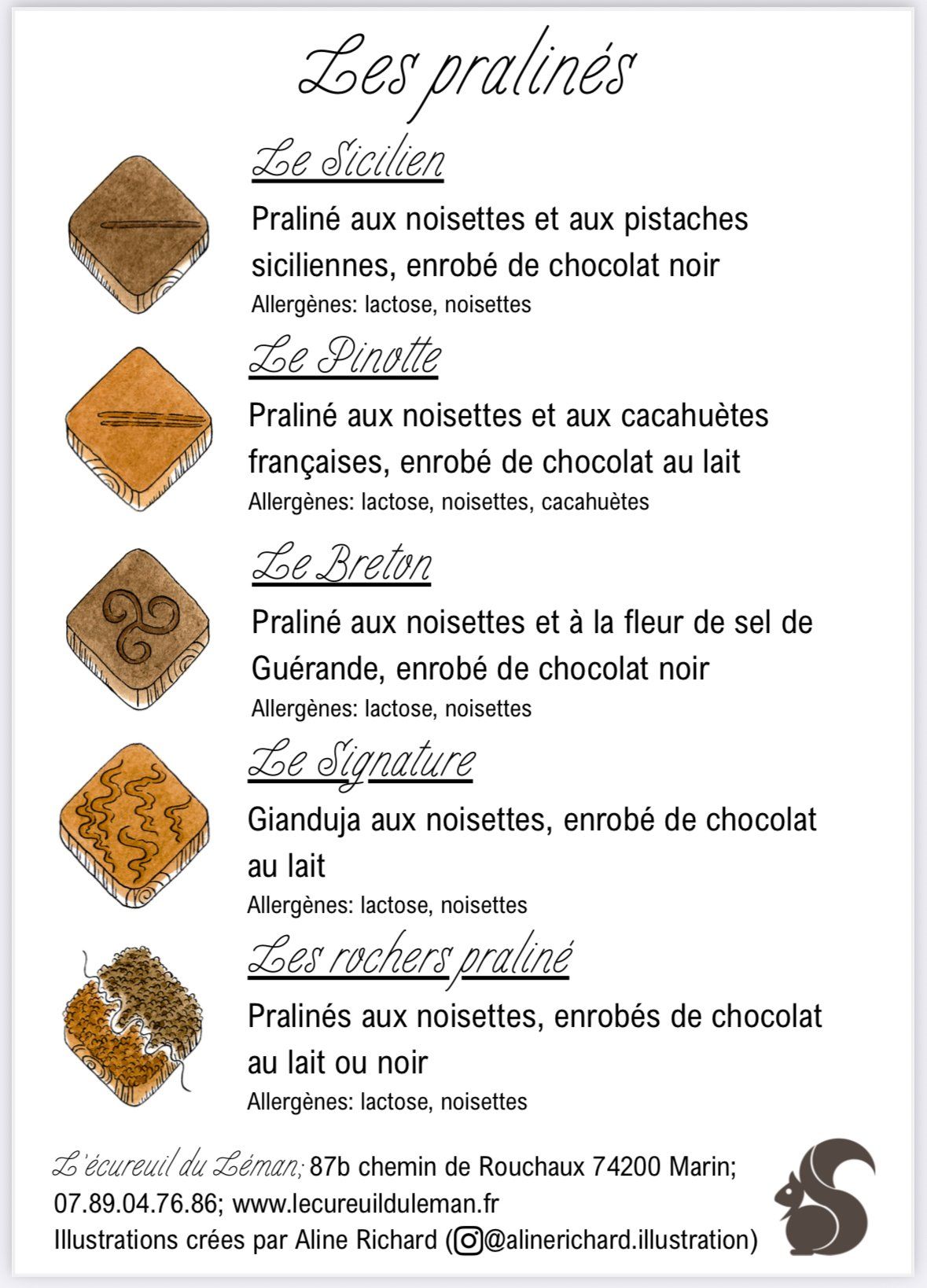 Les pralinés

Le Sicilien

Praliné aux noisettes et aux pistaches siciliennes, enrobé de chocolat noir

Allergènes: lactose, noisettes

Le Pinotte

Praliné aux noisettes et aux cacahuètes françaises, enrobé de chocolat au lait

Allergènes: lactose, noisettes, cacahuètes

Le Breton

Praliné aux noisettes et à la fleur de sel de Guérande, enrobé de chocolat noir

Allergènes: lactose, noisettes

Le Signature

Gianduja aux noisettes, enrobé de chocolat au lait

Allergènes: lactose, noisettes

Les rochers praliné

Pralinés aux noisettes, enrobés de chocolat au lait ou noir

Allergènes: lactose, noisettes

L'écureuil du Léman; 87b chemin de Rouchaux 74200 Marin; 07.89.04.76.86; www.lecureuilduleman.fr
Illustrations crées par Aline Richard (@alinerichard.illustration)